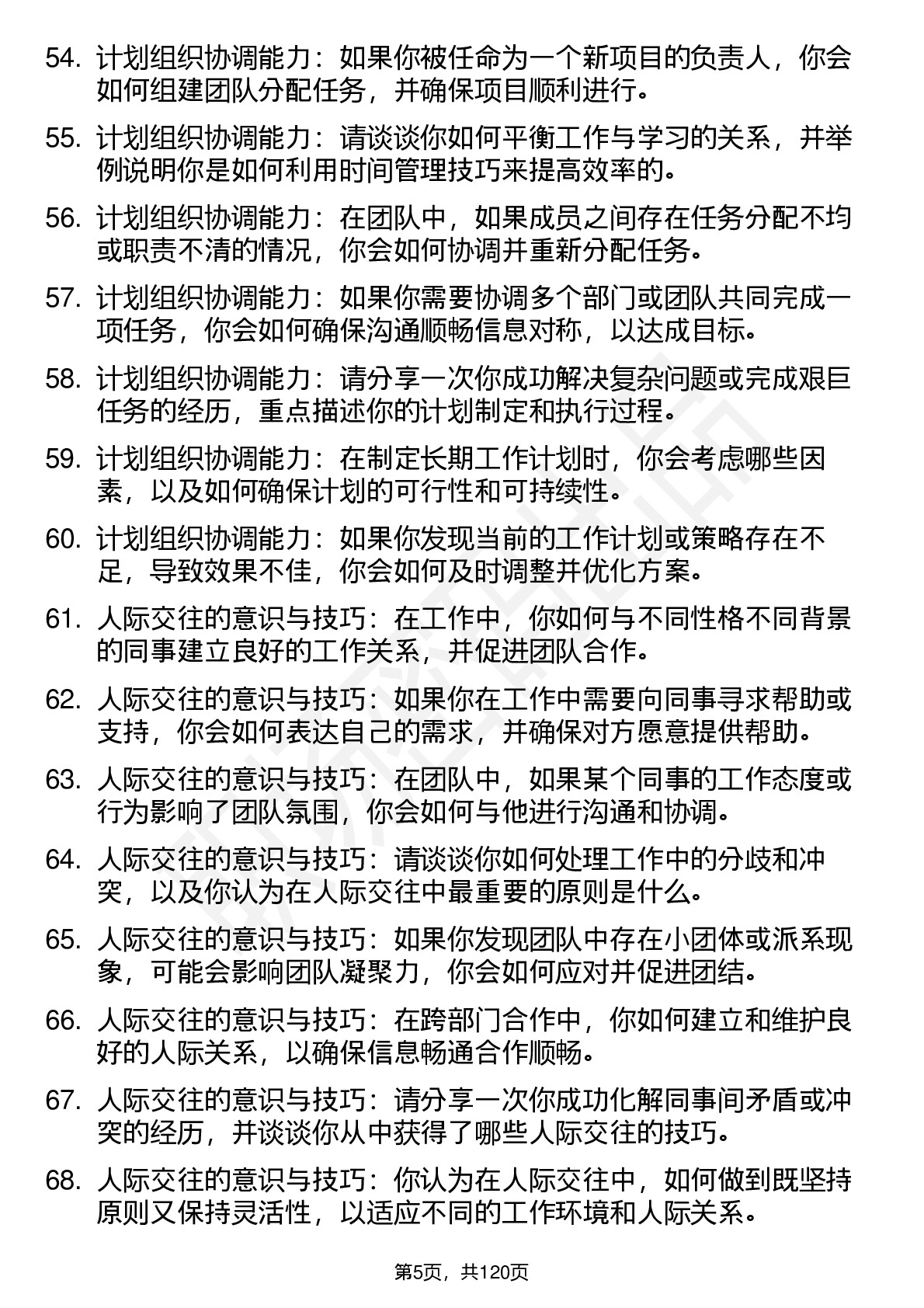 54. 计划组织协调能力：如果你被任命为一个新项目的负责人，你会如何组建团队分配任务，并确保项目顺利进行。

55. 计划组织协调能力：请谈谈你如何平衡工作与学习的关系，并举例说明你是如何利用时间管理技巧来提高效率的。

56. 计划组织协调能力：在团队中，如果成员之间存在任务分配不均或职责不清的情况，你会如何协调并重新分配任务。

57. 计划组织协调能力：如果你需要协调多个部门或团队共同完成一项任务，你会如何确保沟通顺畅信息对称，以达成目标。

58. 计划组织协调能力：请分享一次你成功解决复杂问题或完成艰巨任务的经历，重点描述你的计划制定和执行过程。

59. 计划组织协调能力：在制定长期工作计划时，你会考虑哪些因素，以及如何确保计划的可行性和可持续性。

60. 计划组织协调能力：如果你发现当前的工作计划或策略存在不足，导致效果不佳，你会如何及时调整并优化方案。

61. 人际交往的意识与技巧：在工作中，你如何与不同性格不同背景的同事建立良好的工作关系，并促进团队合作。

62. 人际交往的意识与技巧：如果你在工作中需要向同事寻求帮助或支持，你会如何表达自己的需求，并确保对方愿意提供帮助。

63. 人际交往的意识与技巧：在团队中，如果某个同事的工作态度或行为影响了团队氛围，你会如何与他进行沟通和协调。

64. 人际交往的意识与技巧：请谈谈你如何处理工作中的分歧和冲突，以及你认为在人际交往中最重要的原则是什么。

65. 人际交往的意识与技巧：如果你发现团队中存在小团体或派系现象，可能会影响团队凝聚力，你会如何应对并促进团结。

66. 人际交往的意识与技巧：在跨部门合作中，你如何建立和维护良好的人际关系，以确保信息畅通合作顺畅。

67. 人际交往的意识与技巧：请分享一次你成功化解同事间矛盾或冲突的经历，并谈谈你从中获得了哪些人际交往的技巧。

68. 人际交往的意识与技巧：你认为在人际交往中，如何做到既坚持原则又保持灵活性，以适应不同的工作环境和人际关系。

第5页，共120页